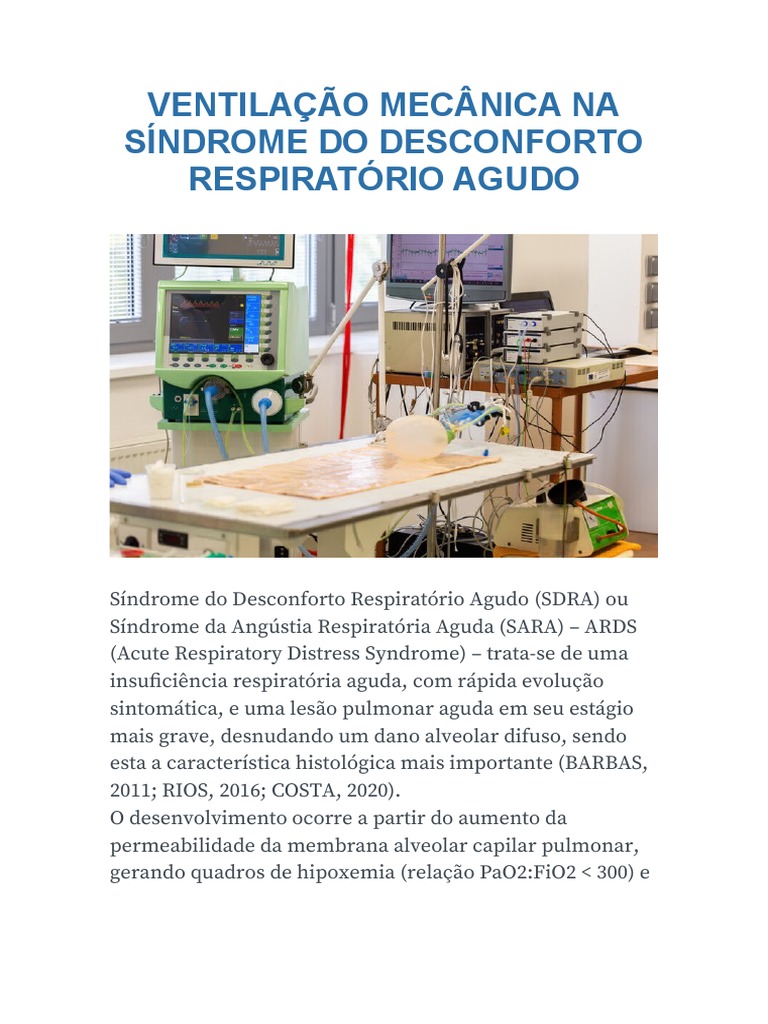 VENTILAÇÃO MECÂNICA NA SÍNDROME DO DESCONFORTO RESPIRATÓRIO AGUDO

Síndrome do Desconforto Respiratório Agudo (SDRA) ou Síndrome da Angústia Respiratória Aguda (SARA) – ARDS (Acute Respiratory Distress Syndrome) – trata-se de uma insuficiência respiratória aguda, com rápida evolução sintomática, e uma lesão pulmonar aguda em seu estágio mais grave, desnudando um dano alveolar difuso, sendo esta a característica histológica mais importante (BARBAS, 2011; RIOS, 2016; COSTA, 2020).
O desenvolvimento ocorre a partir do aumento da permeabilidade da membrana alveolar capilar pulmonar, gerando quadros de hipoxemia (relação PaO2:FiO2 < 300) e